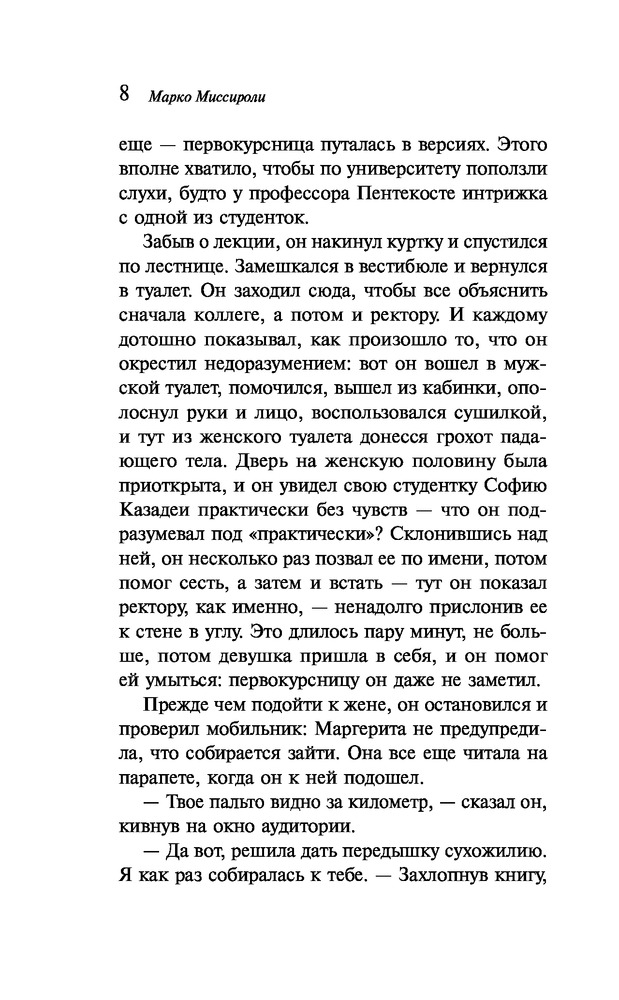 8 Марко Миссироли

еще — первокурсница путалась в версиях. Этого вполне хватило, чтобы по университету поползли слухи, будто у профессора Пентекосте интрижка с одной из студенток.

Забыв о лекции, он накинул куртку и спустился по лестнице. Замешкался в вестибюле и вернулся в туалет. Он заходил сюда, чтобы все объяснить сначала коллеге, а потом и ректору. И каждому дотошно показывал, как произошло то, что он окрестил недоразумением: вот он вошел в мужской туалет, помочился, вышел из кабинки, ополоснул руки и лицо, воспользовался сушилкой, и тут из женского туалета донесся грохот падающего тела. Дверь на женскую половину была приоткрыта, и он увидел свою студентку Софию Казадеи практически без чувств — что он подразумевал под «практически»? Склонившись над ней, он несколько раз позвал ее по имени, потом помог сесть, а затем и встать — тут он показал ректору, как именно, — ненадолго прислонив ее к стене в углу. Это длилось пару минут, не больше, потом девушка пришла в себя, и он помог ей умыться: первокурсницу он даже не заметил.

Прежде чем подойти к жене, он остановился и проверил мобильник: Маргерита не предупредила, что собирается зайти. Она все еще читала на парапете, когда он к ней подошел.

— Твое пальто видно за километр, — сказал он, кивнув на окно аудитории.

— Да вот, решила дать передышку сухожилию. Я как раз собиралась к тебе. — Захлопнув книгу,